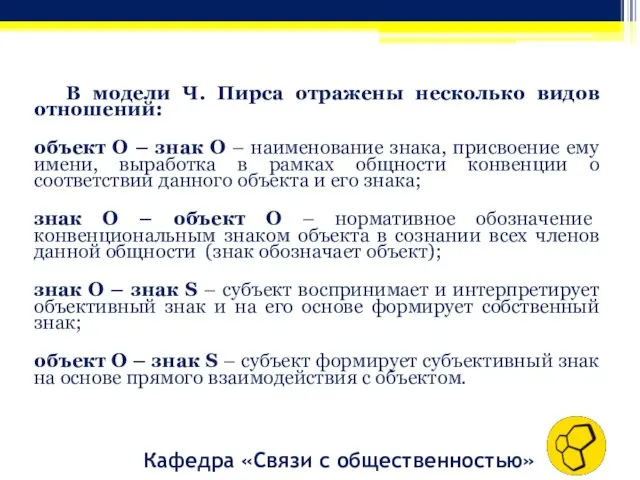 В модели Ч. Пирса отражены несколько видов отношений:

объект О – знак О – наименование знака, присвоение ему имени, выработка в рамках общности конвенции о соответствии данного объекта и его знака;

знак О – объект О – нормативное обозначение конвенциональным знаком объекта в сознании всех членов данной общности (знак обозначает объект);

знак О – знак S – субъект воспринимает и интерпретирует объективный знак и на его основе формирует собственный знак;

объект О – знак S – субъект формирует субъективный знак на основе прямого взаимодействия с объектом.

Кафедра «Связи с общественностью»